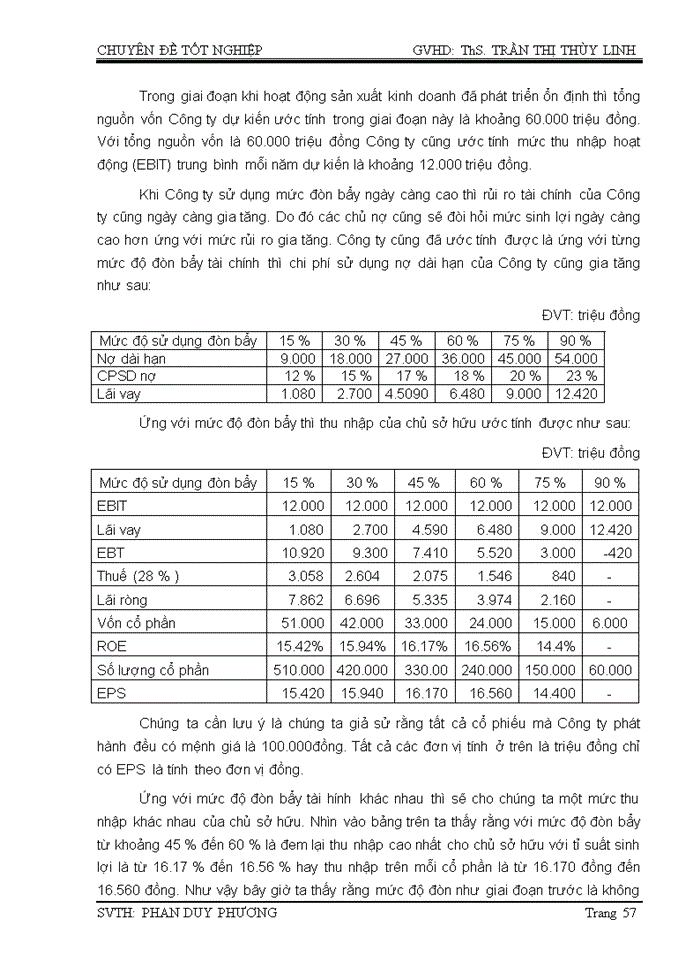 CHUYÊN ĐỀ TỐT NGHIỆP GVHD: ThS. TRẦN THỊ THÙY LINH

Trong giai đoạn khi hoạt động sản xuất kinh doanh đã phát triển ổn định thì tổng nguồn vốn Công ty dự kiến ước tính trong giai đoạn này là khoảng 60.000 triệu đồng. Với tổng nguồn vốn là 60.000 triệu đồng Công ty cũng ước tính mức thu nhập hoạt động (EBIT) trung bình mỗi năm dự kiến là khoảng 12.000 triệu đồng.

Khi Công ty sử dụng mức đòn bẩy ngày càng cao thì rủi ro tài chính của Công ty cũng ngày càng gia tăng. Do đó các chủ nợ cũng sẽ đòi hỏi mức sinh lợi ngày càng cao hơn ứng với mức rủi ro gia tăng. Công ty cũng đã ước tính được là ứng với từng mức độ đòn bẩy tài chính thì chi phí sử dụng nợ dài hạn của Công ty cũng gia tăng như sau:

ĐVT: triệu đồng

| Mức độ sử dụng đòn bẩy | 15 % | 30 % | 45 % | 60 % | 75 % | 90 % |
|---|---|---|---|---|---|---|
| Nợ dài hạn | 9.000 | 18.000 | 27.000 | 36.000 | 45.000 | 54.000 |
| CPSD nợ | 12 % | 15 % | 17 % | 18 % | 20 % | 23 % |
| Lãi vay | 1.080 | 2.700 | 4.5090 | 6.480 | 9.000 | 12.420 |

Ứng với mức độ đòn bẩy thì thu nhập của chủ sở hữu ước tính được như sau:

ĐVT: triệu đồng

| Mức độ sử dụng đòn bẩy | 15 % | 30 % | 45 % | 60 % | 75 % | 90 % |
|---|---|---|---|---|---|---|
| EBIT | 12.000 | 12.000 | 12.000 | 12.000 | 12.000 | 12.000 |
| Lãi vay | 1.080 | 2.700 | 4.590 | 6.480 | 9.000 | 12.420 |
| EBT | 10.920 | 9.300 | 7.410 | 5.520 | 3.000 | -420 |
| Thuế (28 % ) | 3.058 | 2.604 | 2.075 | 1.546 | 840 | - |
| Lãi ròng | 7.862 | 6.696 | 5.335 | 3.974 | 2.160 | - |
| Vốn cổ phần | 51.000 | 42.000 | 33.000 | 24.000 | 15.000 | 6.000 |
| ROE | 15.42% | 15.94% | 16.17% | 16.56% | 14.4% | - |
| Số lượng cổ phần | 510.000 | 420.000 | 330.00 | 240.000 | 150.000 | 60.000 |
| EPS | 15.420 | 15.940 | 16.170 | 16.560 | 14.400 | - |

Chúng ta cần lưu ý là chúng ta giả sử rằng tất cả cổ phiếu mà Công ty phát hành đều có mệnh giá là 100.000đồng. Tất cả các đơn vị tính ở trên là triệu đồng chỉ có EPS là tính theo đơn vị đồng.

Ứng với mức độ đòn bẩy tài hính khác nhau thì sẽ cho chúng ta một mức thu nhập khác nhau của chủ sở hữu. Nhìn vào bảng trên ta thấy rằng với mức độ đòn bẩy từ khoảng 45 % đến 60 % là đem lại thu nhập cao nhất cho chủ sở hữu với tỉ suất sinh lợi là từ 16.17 % đến 16.56 % hay thu nhập trên mỗi cổ phần là từ 16.170 đồng đến 16.560 đồng. Như vậy bây giờ ta thấy rằng mức độ đòn như giai đoạn trước là không

SVTH: PHAN DUY PHƯƠNG Trang 57